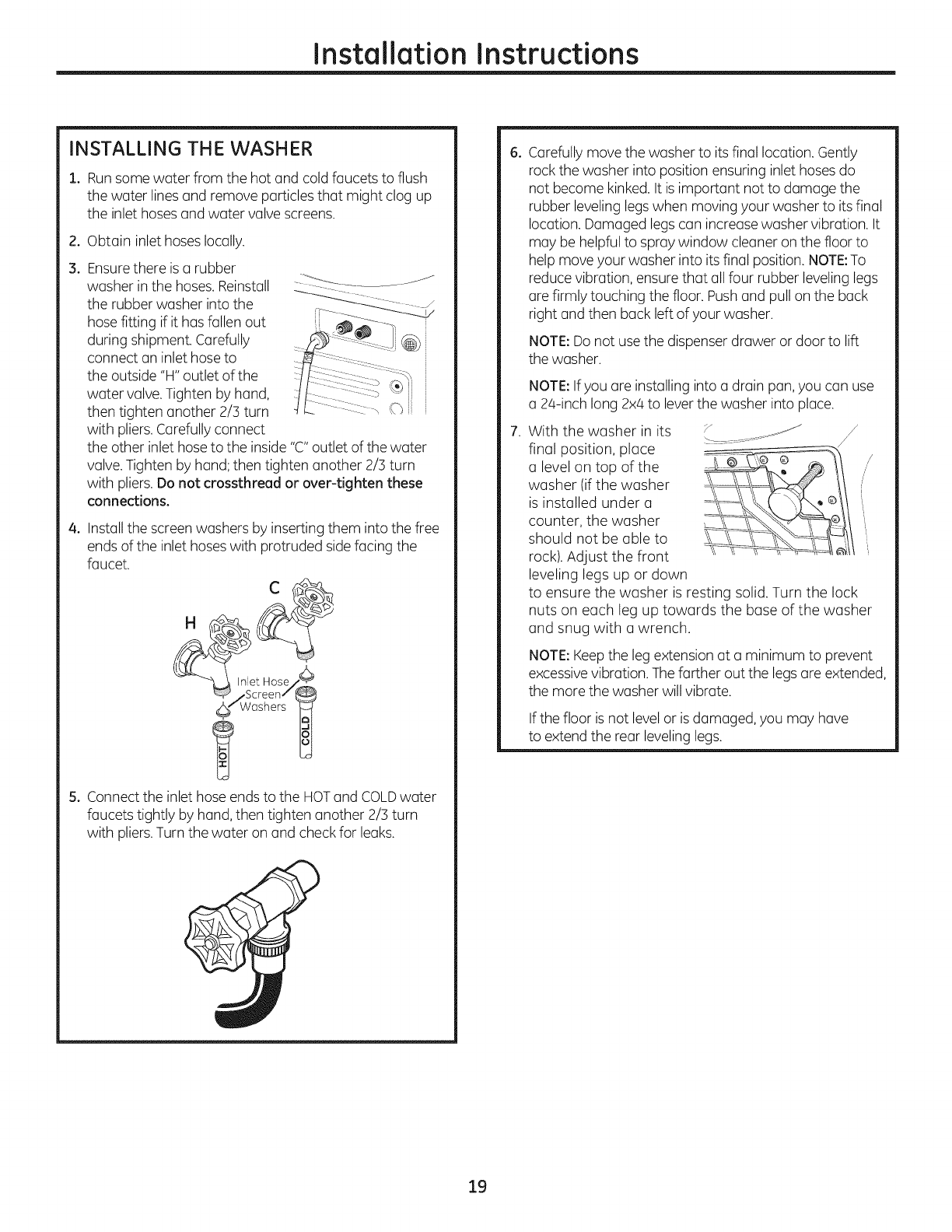 Installation Instructions

INSTALLING THE WASHER

1. Run some water from the hot and cold faucets to flush the water lines and remove particles that might clog up the inlet hoses and water valve screens.

2. Obtain inlet hoses locally.

3. Ensure there is a rubber washer in the hoses. Reinstall the rubber washer into the hose fitting if it has fallen out during shipment. Carefully connect an inlet hose to the outside "H" outlet of the water valve. Tighten by hand, then tighten another 2/3 turn with pliers. Carefully connect the other inlet hose to the inside "C" outlet of the water valve. Tighten by hand; then tighten another 2/3 turn with pliers. Do not crossthread or over-tighten these connections.

4. Install the screen washers by inserting them into the free ends of the inlet hoses with protruded side facing the faucet.

C

H

Inlet Hose Screen Washers

HOT

COLD

5. Connect the inlet hose ends to the HOT and COLD water faucets tightly by hand, then tighten another 2/3 turn with pliers. Turn the water on and check for leaks.

6. Carefully move the washer to its final location. Gently rock the washer into position ensuring inlet hoses do not become kinked. It is important not to damage the rubber leveling legs when moving your washer to its final location. Damaged legs can increase washer vibration. It may be helpful to spray window cleaner on the floor to help move your washer into its final position. NOTE: To reduce vibration, ensure that all four rubber leveling legs are firmly touching the floor. Push and pull on the back right and then back left of your washer.

NOTE: Do not use the dispenser drawer or door to lift the washer.

NOTE: If you are installing into a drain pan, you can use a 24-inch long 2x4 to lever the washer into place.

7. With the washer in its final position, place a level on top of the washer (if the washer is installed under a counter, the washer should not be able to rock). Adjust the front leveling legs up or down to ensure the washer is resting solid. Turn the lock nuts on each leg up towards the base of the washer and snug with a wrench.

NOTE: Keep the leg extension at a minimum to prevent excessive vibration. The farther out the legs are extended, the more the washer will vibrate.

If the floor is not level or is damaged, you may have to extend the rear leveling legs.

19